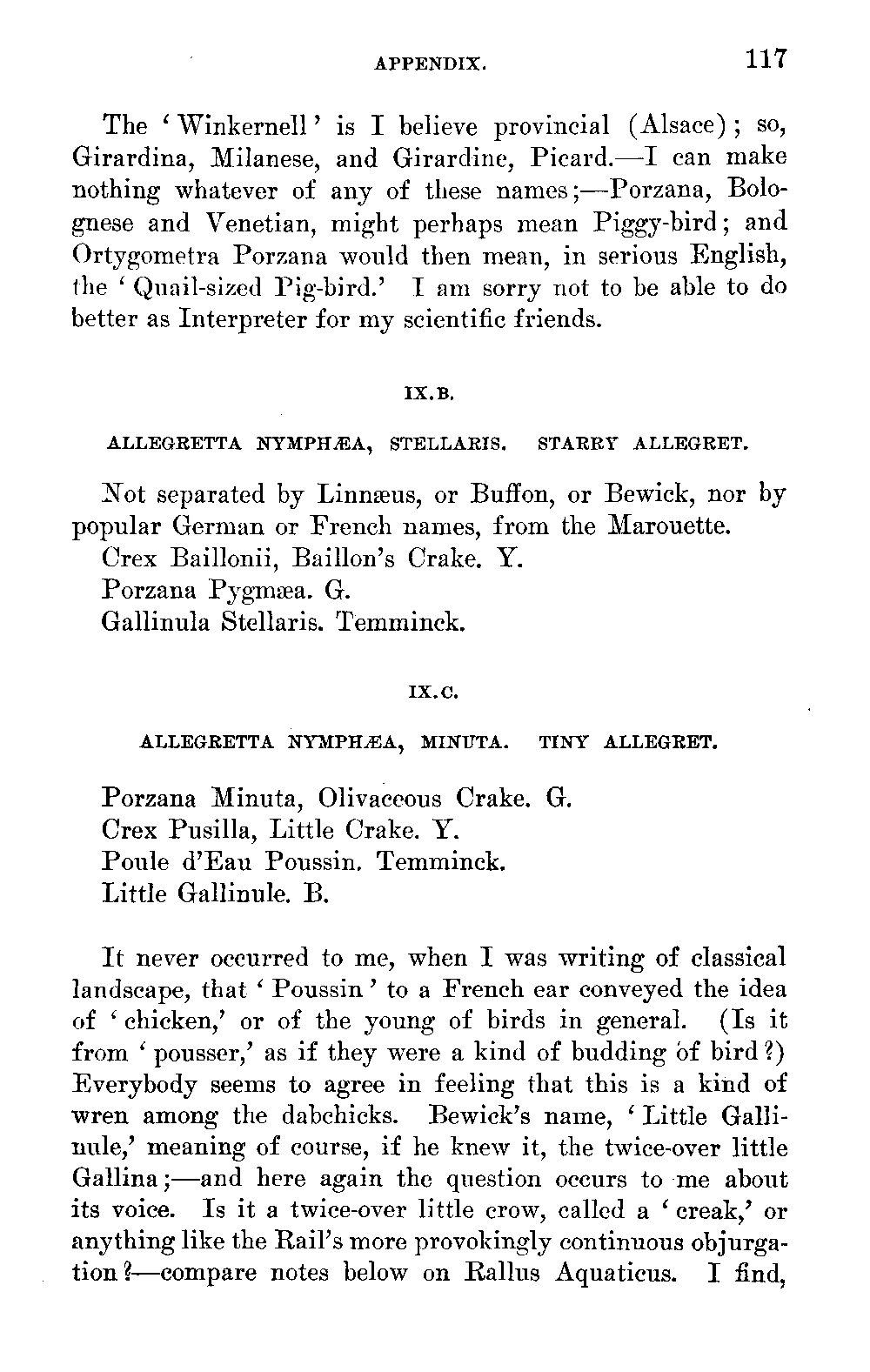 APPENDIX. 117

The 'Winkernell' is I believe provincial (Alsace); so, Girardina, Milanese, and Girardine, Picard.—I can make nothing whatever of any of these names;—Porzana, Bolognese and Venetian, might perhaps mean Piggy-bird; and Ortygometra Porzana would then mean, in serious English, the 'Quail-sized Pig-bird.' I am sorry not to be able to do better as Interpreter for my scientific friends.

IX.B.

ALLEGRETTA NYMPHÆA, STELLARIS. STARRY ALLEGRET.

Not separated by Linnæus, or Buffon, or Bewick, nor by popular German or French names, from the Marouette.
Crex Baillonii, Baillon's Crake. Y.
Porzana Pygmæa. G.
Gallinula Stellaris. Temminck.

IX.C.

ALLEGRETTA NYMPHÆA, MINUTA. TINY ALLEGRET.

Porzana Minuta, Olivaceous Crake. G.
Crex Pusilla, Little Crake. Y.
Poule d'Eau Poussin. Temminck.
Little Gallinule. B.

It never occurred to me, when I was writing of classical landscape, that 'Poussin' to a French ear conveyed the idea of 'chicken,' or of the young of birds in general. (Is it from 'pousser,' as if they were a kind of budding of bird?) Everybody seems to agree in feeling that this is a kind of wren among the dabchicks. Bewick's name, 'Little Gallinule,' meaning of course, if he knew it, the twice-over little Gallina;—and here again the question occurs to me about its voice. Is it a twice-over little crow, called a 'creak,' or anything like the Rail's more provokingly continuous objurgation?—compare notes below on Rallus Aquaticus. I find,